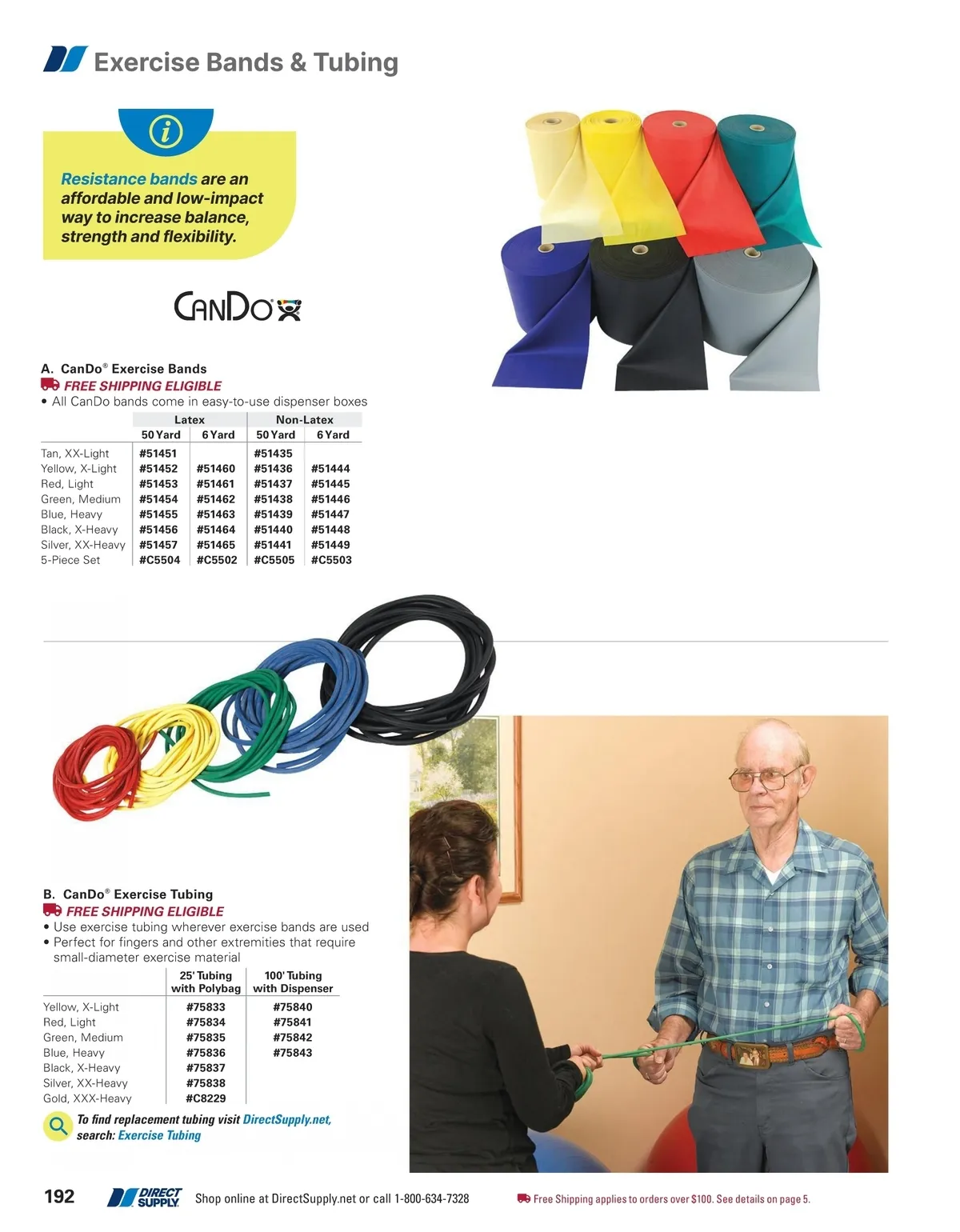 Exercise Bands & Tubing

Resistance bands are an affordable and low-impact way to increase balance, strength and flexibility.

CanDo

A. CanDo® Exercise Bands
FREE SHIPPING ELIGIBLE
• All CanDo bands come in easy-to-use dispenser boxes

| | Latex 50 Yard | Latex 6 Yard | Non-Latex 50 Yard | Non-Latex 6 Yard |
|---|---|---|---|---|
| Tan, XX-Light | #51451 | | #51435 | |
| Yellow, X-Light | #51452 | #51460 | #51436 | #51444 |
| Red, Light | #51453 | #51461 | #51437 | #51445 |
| Green, Medium | #51454 | #51462 | #51438 | #51446 |
| Blue, Heavy | #51455 | #51463 | #51439 | #51447 |
| Black, X-Heavy | #51456 | #51464 | #51440 | #51448 |
| Silver, XX-Heavy | #51457 | #51465 | #51441 | #51449 |
| 5-Piece Set | #C5504 | #C5502 | #C5505 | #C5503 |

B. CanDo® Exercise Tubing
FREE SHIPPING ELIGIBLE
• Use exercise tubing wherever exercise bands are used
• Perfect for fingers and other extremities that require small-diameter exercise material

| | 25' Tubing with Polybag | 100' Tubing with Dispenser |
|---|---|---|
| Yellow, X-Light | #75833 | #75840 |
| Red, Light | #75834 | #75841 |
| Green, Medium | #75835 | #75842 |
| Blue, Heavy | #75836 | #75843 |
| Black, X-Heavy | #75837 | |
| Silver, XX-Heavy | #75838 | |
| Gold, XXX-Heavy | #C8229 | |

To find replacement tubing visit DirectSupply.net, search: Exercise Tubing

192 DIRECT SUPPLY Shop online at DirectSupply.net or call 1-800-634-7328 Free Shipping applies to orders over $100. See details on page 5.